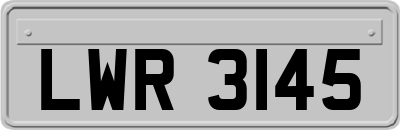 LWR 3145